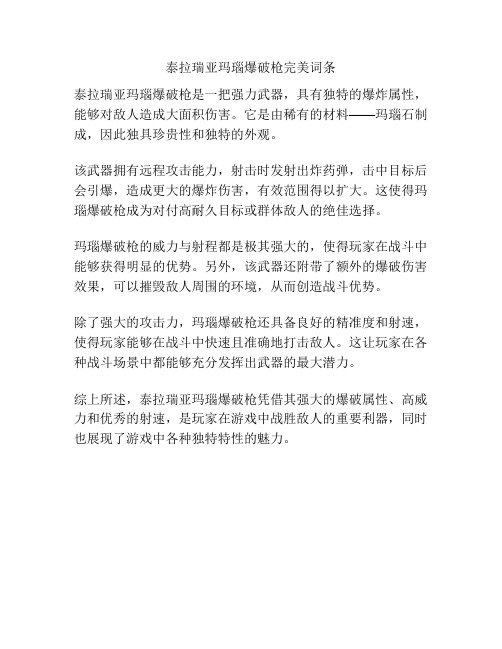 泰拉瑞亚玛瑙爆破枪完美词条

泰拉瑞亚玛瑙爆破枪是一把强力武器，具有独特的爆炸属性，能够对敌人造成大面积伤害。它是由稀有的材料——玛瑙石制成，因此独具珍贵性和独特的外观。

该武器拥有远程攻击能力，射击时发射出炸药弹，击中目标后会引爆，造成更大的爆炸伤害，有效范围得以扩大。这使得玛瑙爆破枪成为对付高耐久目标或群体敌人的绝佳选择。

玛瑙爆破枪的威力与射程都是极其强大的，使得玩家在战斗中能够获得明显的优势。另外，该武器还附带了额外的爆破伤害效果，可以摧毁敌人周围的环境，从而创造战斗优势。

除了强大的攻击力，玛瑙爆破枪还具备良好的精准度和射速，使得玩家能够在战斗中快速且准确地打击敌人。这让玩家在各种战斗场景中都能够充分发挥出武器的最大潜力。

综上所述，泰拉瑞亚玛瑙爆破枪凭借其强大的爆破属性、高威力和优秀的射速，是玩家在游戏中战胜敌人的重要利器，同时也展现了游戏中各种独特特性的魅力。